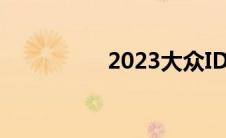 2023大众ID